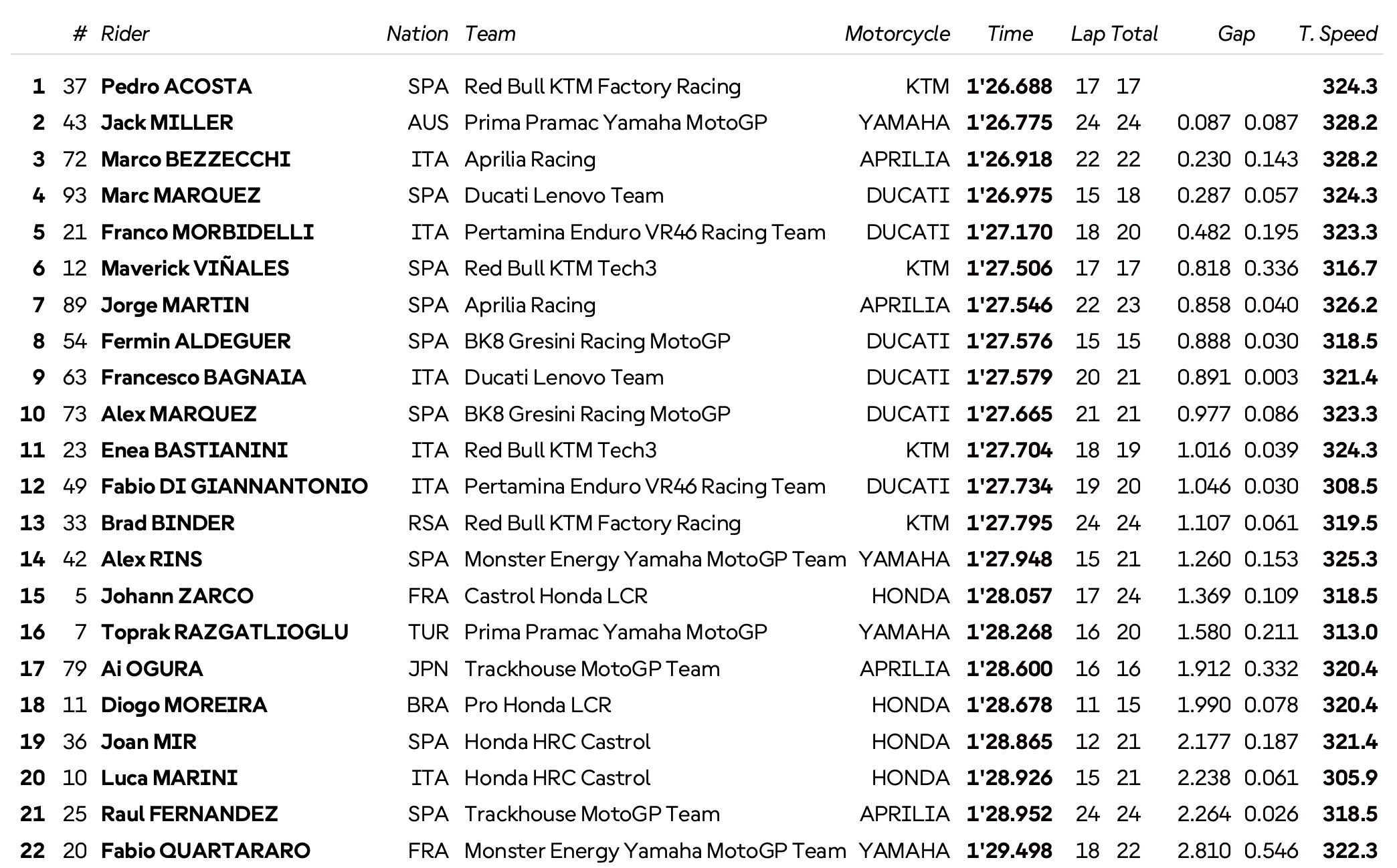 |  | # | Rider | Nation | Team | Motorcycle | Time | Lap | Total | Gap |  | T. Speed |
|---|---|---|---|---|---|---|---|---|---|---|---|
| 1 | 37 | Pedro ACOSTA | SPA | Red Bull KTM Factory Racing | KTM | 1'26.688 | 17 | 17 |  |  | 324.3 |
| 2 | 43 | Jack MILLER | AUS | Prima Pramac Yamaha MotoGP | YAMAHA | 1'26.775 | 24 | 24 | 0.087 | 0.087 | 328.2 |
| 3 | 72 | Marco BEZZECCHI | ITA | Aprilia Racing | APRILIA | 1'26.918 | 22 | 22 | 0.230 | 0.143 | 328.2 |
| 4 | 93 | Marc MARQUEZ | SPA | Ducati Lenovo Team | DUCATI | 1'26.975 | 15 | 18 | 0.287 | 0.057 | 324.3 |
| 5 | 21 | Franco MORBIDELLI | ITA | Pertamina Enduro VR46 Racing Team | DUCATI | 1'27.170 | 18 | 20 | 0.482 | 0.195 | 323.3 |
| 6 | 12 | Maverick VIÑALES | SPA | Red Bull KTM Tech3 | KTM | 1'27.506 | 17 | 17 | 0.818 | 0.336 | 316.7 |
| 7 | 89 | Jorge MARTIN | SPA | Aprilia Racing | APRILIA | 1'27.546 | 22 | 23 | 0.858 | 0.040 | 326.2 |
| 8 | 54 | Fermin ALDEGUER | SPA | BK8 Gresini Racing MotoGP | DUCATI | 1'27.576 | 15 | 15 | 0.888 | 0.030 | 318.5 |
| 9 | 63 | Francesco BAGNAIA | ITA | Ducati Lenovo Team | DUCATI | 1'27.579 | 20 | 21 | 0.891 | 0.003 | 321.4 |
| 10 | 73 | Alex MARQUEZ | SPA | BK8 Gresini Racing MotoGP | DUCATI | 1'27.665 | 21 | 21 | 0.977 | 0.086 | 323.3 |
| 11 | 23 | Enea BASTIANINI | ITA | Red Bull KTM Tech3 | KTM | 1'27.704 | 18 | 19 | 1.016 | 0.039 | 324.3 |
| 12 | 49 | Fabio DI GIANNANTONIO | ITA | Pertamina Enduro VR46 Racing Team | DUCATI | 1'27.734 | 19 | 20 | 1.046 | 0.030 | 308.5 |
| 13 | 33 | Brad BINDER | RSA | Red Bull KTM Factory Racing | KTM | 1'27.795 | 24 | 24 | 1.107 | 0.061 | 319.5 |
| 14 | 42 | Alex RINS | SPA | Monster Energy Yamaha MotoGP Team | YAMAHA | 1'27.948 | 15 | 21 | 1.260 | 0.153 | 325.3 |
| 15 | 5 | Johann ZARCO | FRA | Castrol Honda LCR | HONDA | 1'28.057 | 17 | 24 | 1.369 | 0.109 | 318.5 |
| 16 | 7 | Toprak RAZGATLIOGLU | TUR | Prima Pramac Yamaha MotoGP | YAMAHA | 1'28.268 | 16 | 20 | 1.580 | 0.211 | 313.0 |
| 17 | 79 | Ai OGURA | JPN | Trackhouse MotoGP Team | APRILIA | 1'28.600 | 16 | 16 | 1.912 | 0.332 | 320.4 |
| 18 | 11 | Diogo MOREIRA | BRA | Pro Honda LCR | HONDA | 1'28.678 | 11 | 15 | 1.990 | 0.078 | 320.4 |
| 19 | 36 | Joan MIR | SPA | Honda HRC Castrol | HONDA | 1'28.865 | 12 | 21 | 2.177 | 0.187 | 321.4 |
| 20 | 10 | Luca MARINI | ITA | Honda HRC Castrol | HONDA | 1'28.926 | 15 | 21 | 2.238 | 0.061 | 305.9 |
| 21 | 25 | Raul FERNANDEZ | SPA | Trackhouse MotoGP Team | APRILIA | 1'28.952 | 24 | 24 | 2.264 | 0.026 | 318.5 |
| 22 | 20 | Fabio QUARTARARO | FRA | Monster Energy Yamaha MotoGP Team | YAMAHA | 1'29.498 | 18 | 22 | 2.810 | 0.546 | 322.3 |